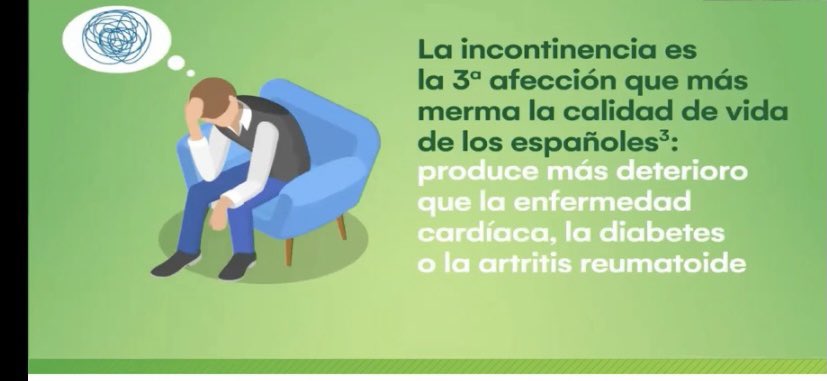 La incontinencia es la 3ª afección que más merma la calidad de vida de los españoles³: produce más deterioro que la enfermedad cardíaca, la diabetes o la artritis reumatoide